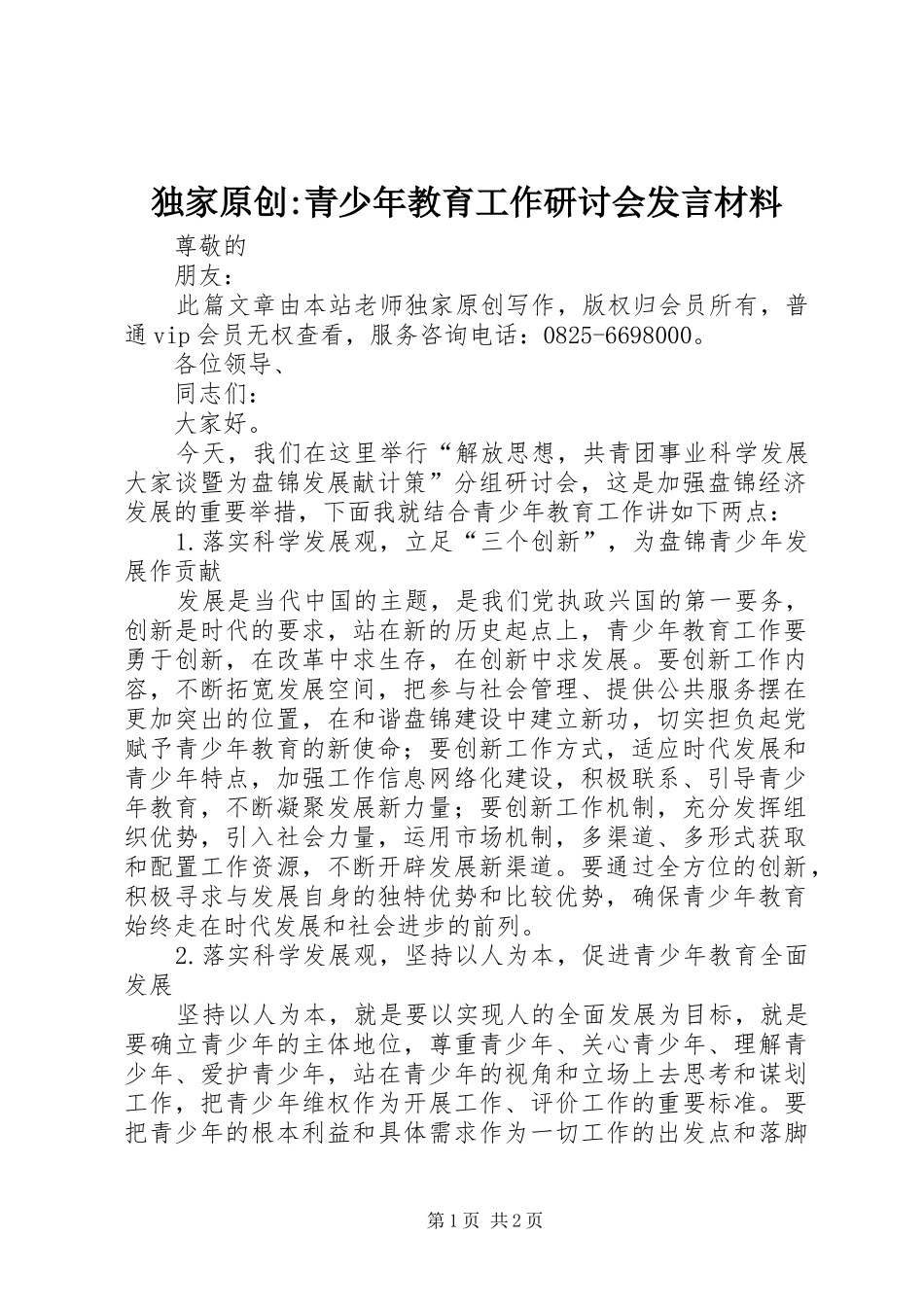 独家原创:青少年教育工作研讨会发言材料

尊敬的

朋友：

此篇文章由本站老师独家原创写作，版权归会员所有，普通vip会员无权查看，服务咨询电话：0825-6698000。

各位领导、

同志们：

大家好。

今天，我们在这里举行“解放思想，共青团事业科学发展大家谈暨为盘锦发展献计策”分组研讨会，这是加强盘锦经济发展的重要举措，下面我就结合青少年教育工作讲如下两点：

1.落实科学发展观，立足“三个创新”，为盘锦青少年发展作贡献

发展是当代中国的主题，是我们党执政兴国的第一要务，创新是时代的要求，站在新的历史起点上，青少年教育工作要勇于创新，在改革中求生存，在创新中求发展。要创新工作内容，不断拓宽发展空间，把参与社会管理、提供公共服务摆在更加突出的位置，在和谐盘锦建设中建立新功，切实担负起党赋予青少年教育的新使命；要创新工作方式，适应时代发展和青少年特点，加强工作信息网络化建设，积极联系、引导青少年教育，不断凝聚发展新力量；要创新工作机制，充分发挥组织优势，引入社会力量，运用市场机制，多渠道、多形式获取和配置工作资源，不断开辟发展新渠道。要通过全方位的创新，积极寻求与发展自身的独特优势和比较优势，确保青少年教育始终走在时代发展和社会进步的前列。

2.落实科学发展观，坚持以人为本，促进青少年教育全面发展

坚持以人为本，就是要以实现人的全面发展为目标，就是要确立青少年的主体地位，尊重青少年、关心青少年、理解青少年、爱护青少年，站在青少年的视角和立场上去思考和谋划工作，把青少年维权作为开展工作、评价工作的重要标准。要把青少年的根本利益和具体需求作为一切工作的出发点和落脚

第1页 共2页